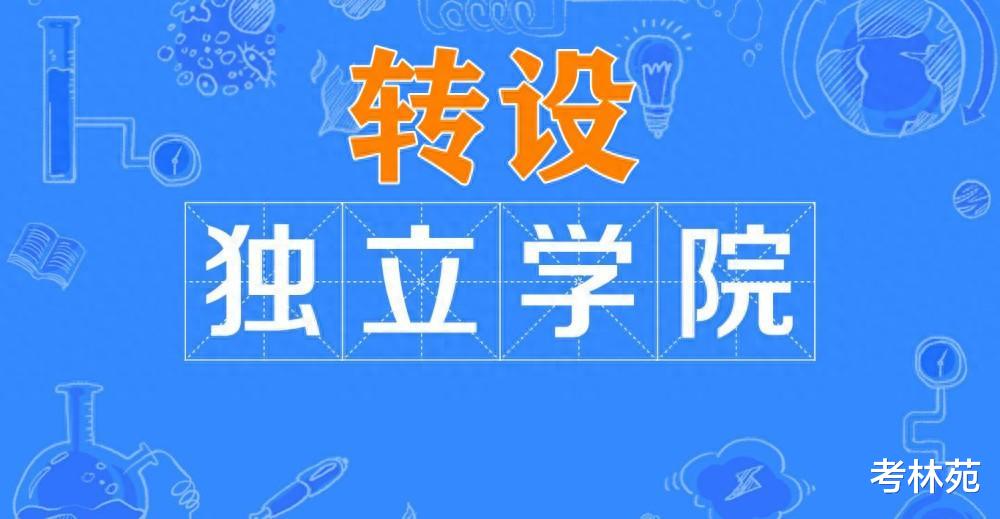 转设

独立学院

考林苑